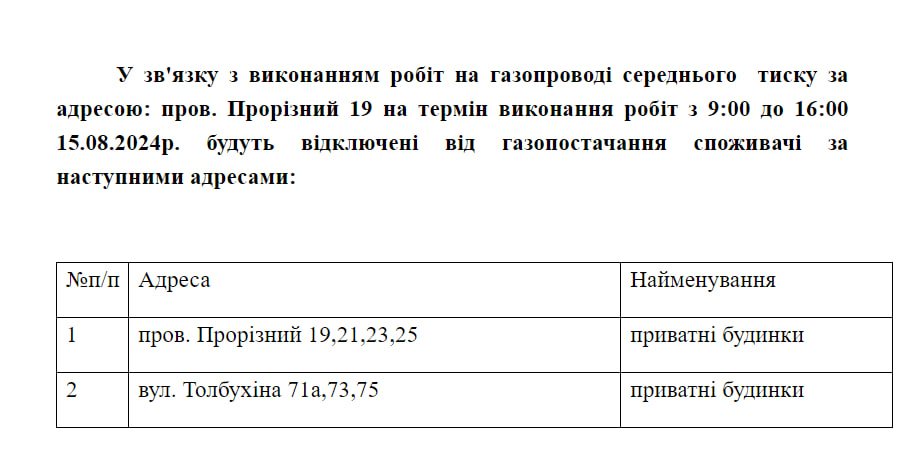 У зв'язку з виконанням робіт на газопроводі середнього тиску за адресою: пров. Прорізний 19 на термін виконання робіт з 9:00 до 16:00 15.08.2024р. будуть відключені від газопостачання споживачі за наступними адресами:

| №п/п | Адреса | Найменування |
|---|---|---|
| 1 | пров. Прорізний 19,21,23,25 | приватні будинки |
| 2 | вул. Толбухіна 71а,73,75 | приватні будинки |